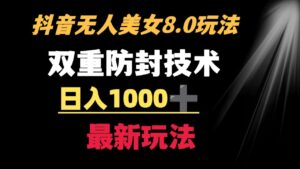 抖音无人美女8.0玩法

双重防封技术

日入1000+

最新玩法